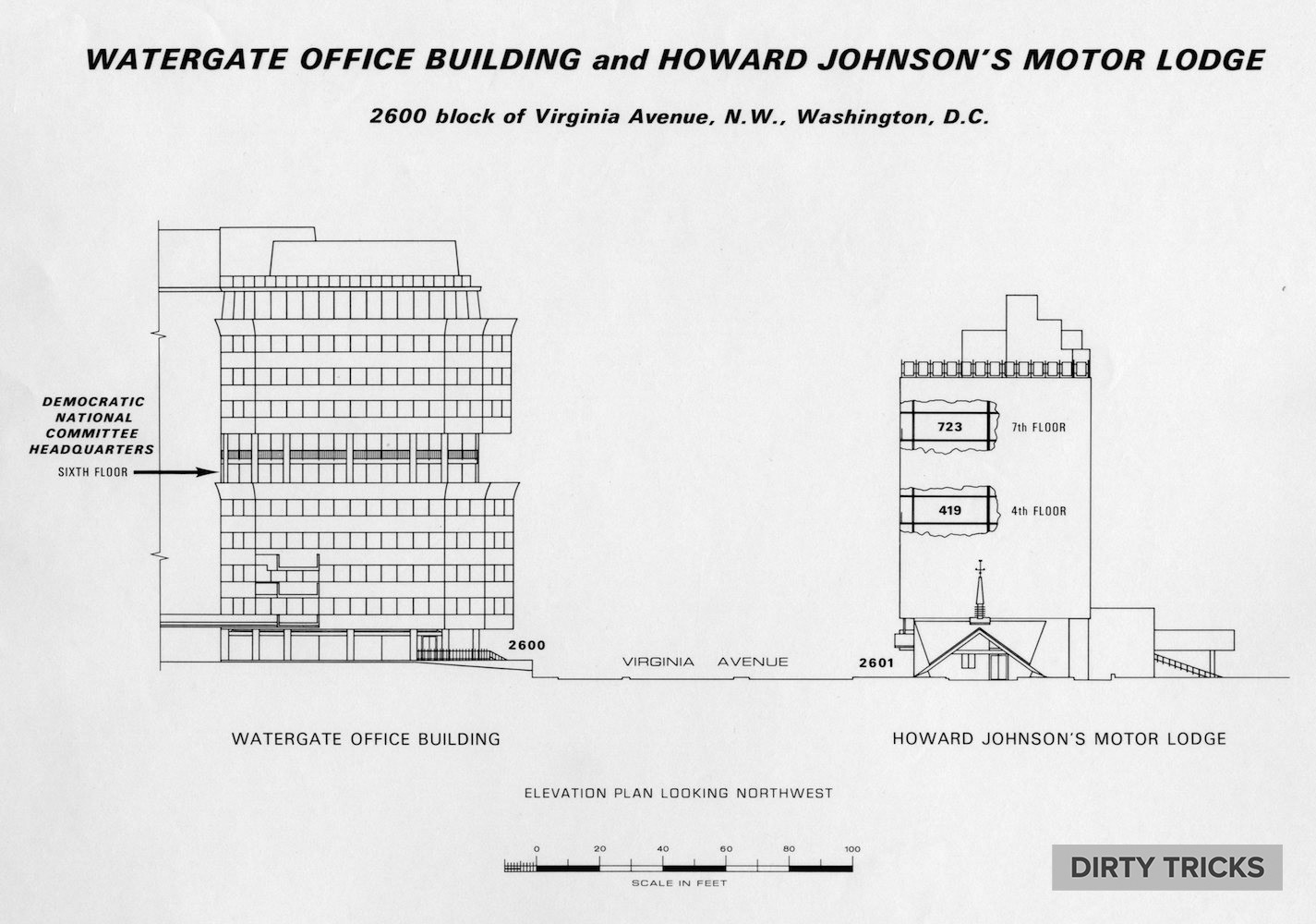 WATERGATE OFFICE BUILDING and HOWARD JOHNSON'S MOTOR LODGE

2600 block of Virginia Avenue, N.W., Washington, D.C.

DEMOCRATIC NATIONAL COMMITTEE HEADQUARTERS

SIXTH FLOOR

723

7th FLOOR

419

4th FLOOR

2600

VIRGINIA AVENUE

2601

WATERGATE OFFICE BUILDING

HOWARD JOHNSON'S MOTOR LODGE

ELEVATION PLAN LOOKING NORTHWEST

0 20 40 60 80 100

SCALE IN FEET

DIRTY TRICKS